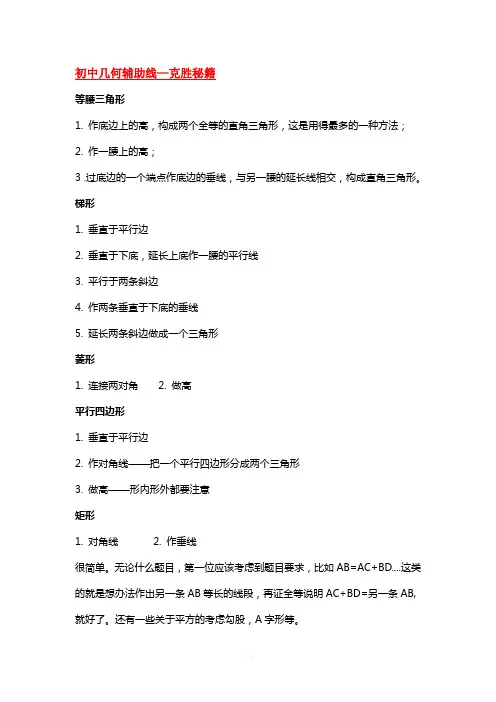 初中几何辅助线—克胜秘籍

等腰三角形

1. 作底边上的高，构成两个全等的直角三角形，这是用得最多的一种方法；

2. 作一腰上的高；

3 .过底边的一个端点作底边的垂线，与另一腰的延长线相交，构成直角三角形。

梯形

1. 垂直于平行边

2. 垂直于下底，延长上底作一腰的平行线

3. 平行于两条斜边

4. 作两条垂直于下底的垂线

5. 延长两条斜边做成一个三角形

菱形

1. 连接两对角　　2. 做高

平行四边形

1. 垂直于平行边

2. 作对角线——把一个平行四边形分成两个三角形

3. 做高——形内形外都要注意

矩形

1. 对角线　　2. 作垂线

很简单。无论什么题目，第一位应该考虑到题目要求，比如 AB=AC+BD....这类的就是想办法作出另一条 AB 等长的线段，再证全等说明 AC+BD=另一条 AB，就好了。还有一些关于平方的考虑勾股，A 字形等。